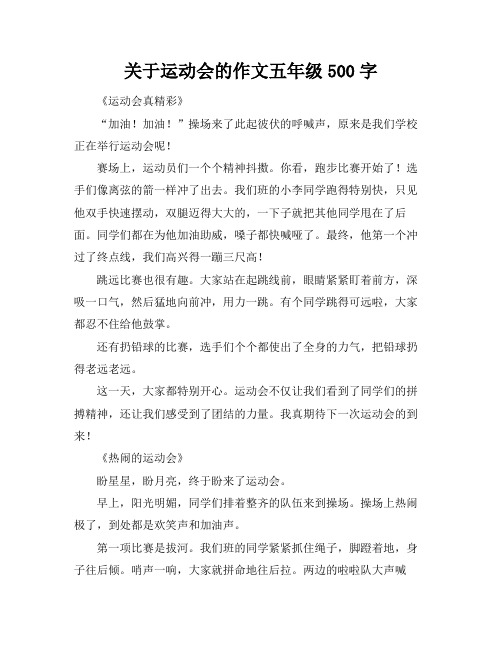 关于运动会的作文五年级 500 字

《运动会真精彩》

“加油！加油！”操场来了此起彼伏的呼喊声，原来是我们学校正在举行运动会呢！

赛场上，运动员们一个个精神抖擞。你看，跑步比赛开始了！选手们像离弦的箭一样冲了出去。我们班的小李同学跑得特别快，只见他双手快速摆动，双腿迈得大大的，一下子就把其他同学甩在了后面。同学们都在为他加油助威，嗓子都快喊哑了。最终，他第一个冲过了终点线，我们高兴得一蹦三尺高！

跳远比赛也很有趣。大家站在起跳线前，眼睛紧紧盯着前方，深吸一口气，然后猛地向前冲，用力一跳。有个同学跳得可远啦，大家都忍不住给他鼓掌。

还有扔铅球的比赛，选手们个个都使出了全身的力气，把铅球扔得老远老远。

这一天，大家都特别开心。运动会不仅让我们看到了同学们的拼搏精神，还让我们感受到了团结的力量。我真期待下一次运动会的到来！

《热闹的运动会》

盼星星，盼月亮，终于盼来了运动会。

早上，阳光明媚，同学们排着整齐的队伍来到操场。操场上热闹极了，到处都是欢笑声和加油声。

第一项比赛是拔河。我们班的同学紧紧抓住绳子，脚蹬着地，身子往后倾。哨声一响，大家就拼命地往后拉。两边的啦啦队大声喊